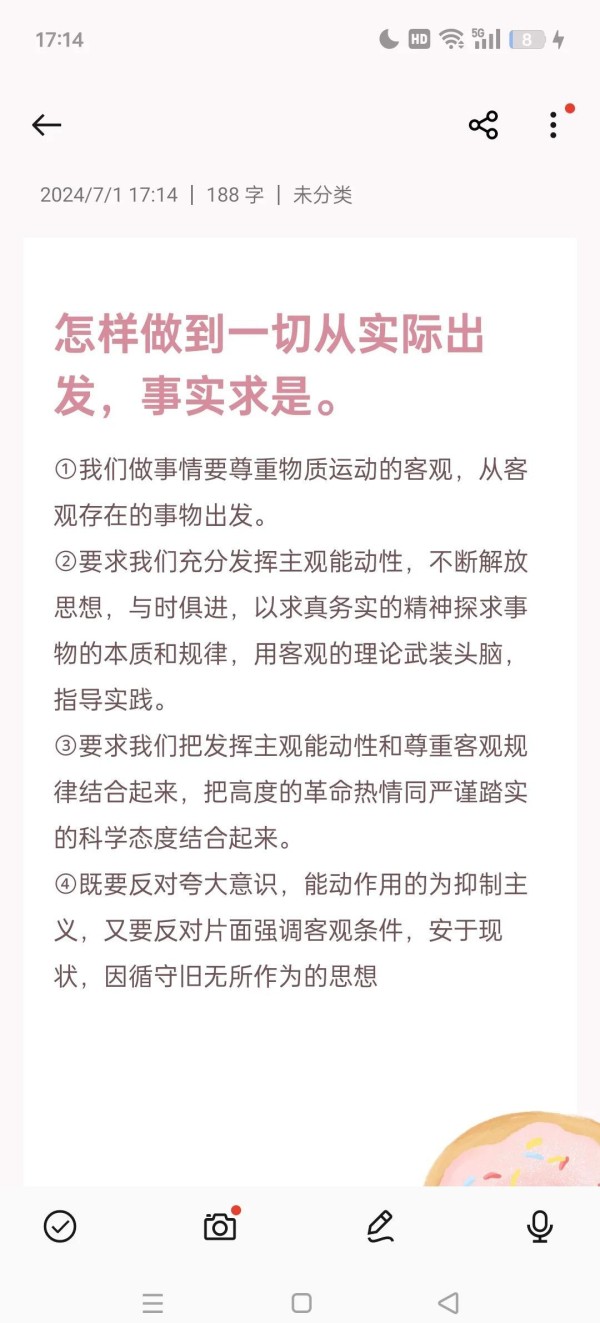 17:14 HD 5G 8

2024/7/1 17:14 | 188 字 | 未分类

怎样做到一切从实际出发，事实求是。

①我们做事情要尊重物质运动的客观，从客观存在的事物出发。
②要求我们充分发挥主观能动性，不断解放思想，与时俱进，以求真务实的精神探求事物的本质和规律，用客观的理论武装头脑，指导实践。
③要求我们把发挥主观能动性和尊重客观规律结合起来，把高度的革命热情同严谨踏实的科学态度结合起来。
④既要反对夸大意识，能动作用的为抑制主义，又要反对片面强调客观条件，安于现状，因循守旧无所作为的思想